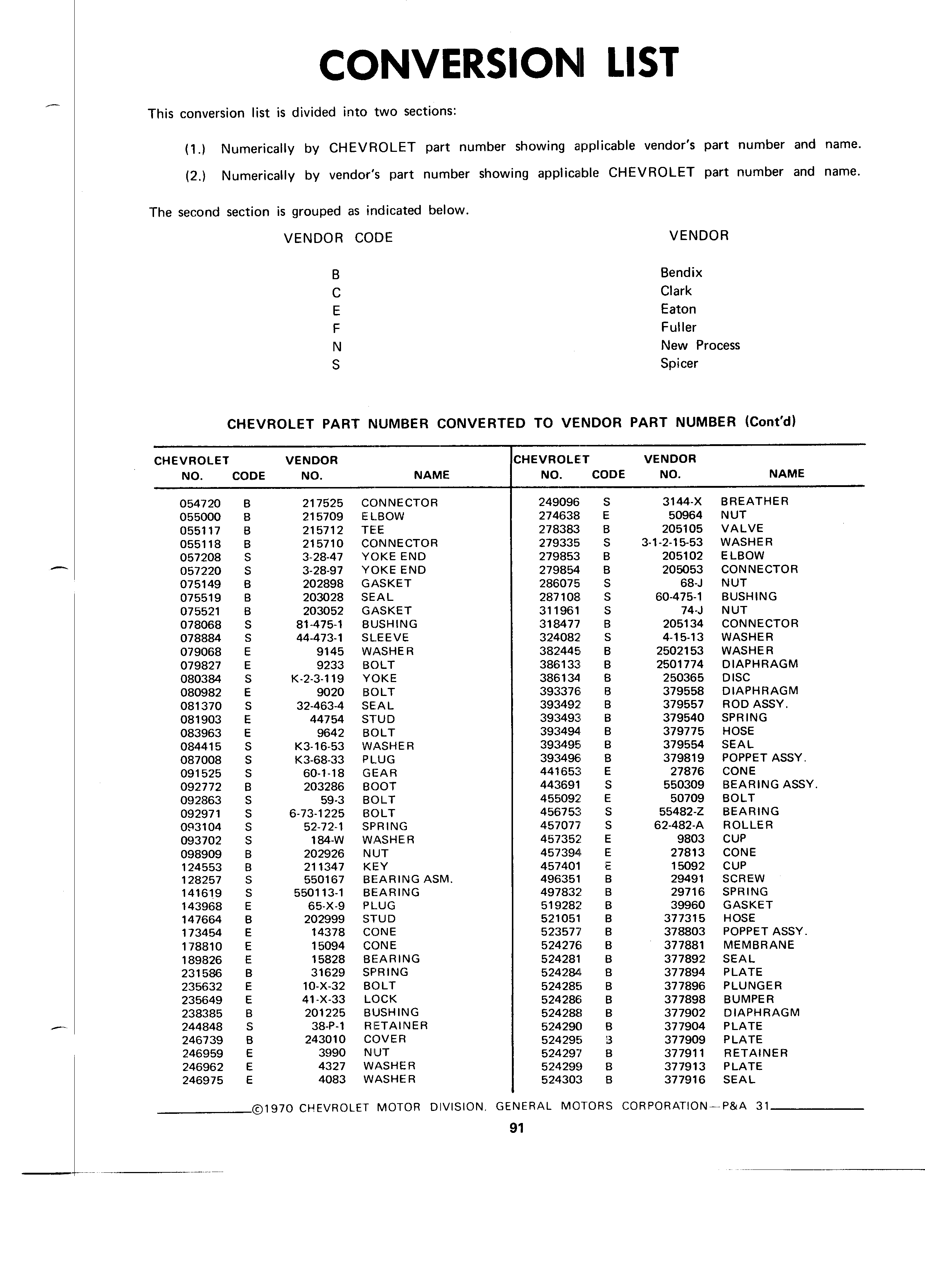 CONVERSION LIST

This conversion list is divided into two sections:

(1.) Numerically by CHEVROLET part number showing applicable vendor's part number and name.

(2.) Numerically by vendor's part number showing applicable CHEVROLET part number and name.

The second section is grouped as indicated below.

| VENDOR CODE | VENDOR |
|---|---|
| B | Bendix |
| C | Clark |
| E | Eaton |
| F | Fuller |
| N | New Process |
| S | Spicer |

CHEVROLET PART NUMBER CONVERTED TO VENDOR PART NUMBER (Cont'd)

| CHEVROLET NO. | CODE | VENDOR NO. | NAME |
|---|---|---|---|
| 054720 | B | 217525 | CONNECTOR |
| 055000 | B | 215709 | ELBOW |
| 055117 | B | 215712 | TEE |
| 055118 | B | 215710 | CONNECTOR |
| 057208 | S | 3-28-47 | YOKE END |
| 057220 | S | 3-28-97 | YOKE END |
| 075149 | B | 202898 | GASKET |
| 075519 | B | 203028 | SEAL |
| 075521 | B | 203052 | GASKET |
| 078068 | S | 81-475-1 | BUSHING |
| 078884 | S | 44-473-1 | SLEEVE |
| 079068 | E | 9145 | WASHER |
| 079827 | E | 9233 | BOLT |
| 080384 | S | K-2-3-119 | YOKE |
| 080982 | E | 9020 | BOLT |
| 081370 | S | 32-463-4 | SEAL |
| 081903 | E | 44754 | STUD |
| 083963 | E | 9642 | BOLT |
| 084415 | S | K3-16-53 | WASHER |
| 087008 | S | K3-68-33 | PLUG |
| 091525 | S | 60-1-18 | GEAR |
| 092772 | B | 203286 | BOOT |
| 092863 | S | 59-3 | BOLT |
| 092971 | S | 6-73-1225 | BOLT |
| 093104 | S | 52-72-1 | SPRING |
| 093702 | S | 184-W | WASHER |
| 098909 | B | 202926 | NUT |
| 124553 | B | 211347 | KEY |
| 128257 | S | 550167 | BEARING ASM. |
| 141619 | S | 550113-1 | BEARING |
| 143968 | E | 65-X-9 | PLUG |
| 147664 | B | 202999 | STUD |
| 173454 | E | 14378 | CONE |
| 178810 | E | 15094 | CONE |
| 189826 | E | 15828 | BEARING |
| 231586 | B | 31629 | SPRING |
| 235632 | E | 10-X-32 | BOLT |
| 235649 | E | 41-X-33 | LOCK |
| 238385 | B | 201225 | BUSHING |
| 244848 | S | 38-P-1 | RETAINER |
| 246739 | B | 243010 | COVER |
| 246959 | E | 3990 | NUT |
| 246962 | E | 4327 | WASHER |
| 246975 | E | 4083 | WASHER |

| CHEVROLET NO. | CODE | VENDOR NO. | NAME |
|---|---|---|---|
| 249096 | S | 3144-X | BREATHER |
| 274638 | E | 50964 | NUT |
| 278383 | B | 205105 | VALVE |
| 279335 | S | 3-1-2-15-53 | WASHER |
| 279853 | B | 205102 | ELBOW |
| 279854 | B | 205053 | CONNECTOR |
| 286075 | S | 68-J | NUT |
| 287108 | S | 60-475-1 | BUSHING |
| 311961 | S | 74-J | NUT |
| 318477 | B | 205134 | CONNECTOR |
| 324082 | S | 4-15-13 | WASHER |
| 382445 | B | 2502153 | WASHER |
| 386133 | B | 2501774 | DIAPHRAGM |
| 386134 | B | 250365 | DISC |
| 393376 | B | 379558 | DIAPHRAGM |
| 393492 | B | 379557 | ROD ASSY. |
| 393493 | B | 379540 | SPRING |
| 393494 | B | 379775 | HOSE |
| 393495 | B | 379554 | SEAL |
| 393496 | B | 379819 | POPPET ASSY. |
| 441653 | E | 27876 | CONE |
| 443691 | S | 550309 | BEARING ASSY. |
| 455092 | E | 50709 | BOLT |
| 456753 | S | 55482-Z | BEARING |
| 457077 | S | 62-482-A | ROLLER |
| 457352 | E | 9803 | CUP |
| 457394 | E | 27813 | CONE |
| 457401 | E | 15092 | CUP |
| 496351 | B | 29491 | SCREW |
| 497832 | B | 29716 | SPRING |
| 519282 | B | 39960 | GASKET |
| 521051 | B | 377315 | HOSE |
| 523577 | B | 378803 | POPPET ASSY. |
| 524276 | B | 377881 | MEMBRANE |
| 524281 | B | 377892 | SEAL |
| 524284 | B | 377894 | PLATE |
| 524285 | B | 377896 | PLUNGER |
| 524286 | B | 377898 | BUMPER |
| 524288 | B | 377902 | DIAPHRAGM |
| 524290 | B | 377904 | PLATE |
| 524295 | B | 377909 | PLATE |
| 524297 | B | 377911 | RETAINER |
| 524299 | B | 377913 | PLATE |
| 524303 | B | 377916 | SEAL |

©1970 CHEVROLET MOTOR DIVISION, GENERAL MOTORS CORPORATION—P&A 31

91